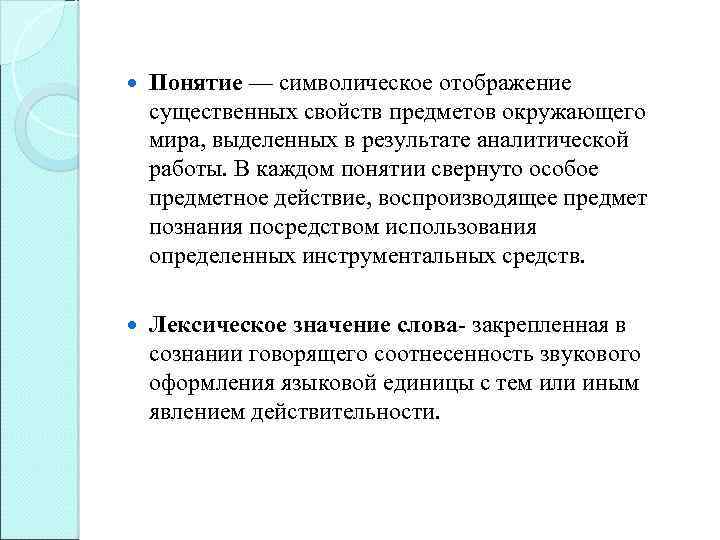 Понятие — символическое отображение существенных свойств предметов окружающего мира, выделенных в результате аналитической работы. В каждом понятии свернуто особое предметное действие, воспроизводящее предмет познания посредством использования определенных инструментальных средств.

Лексическое значение слова- закрепленная в сознании говорящего соотнесенность звукового оформления языковой единицы с тем или иным явлением действительности.